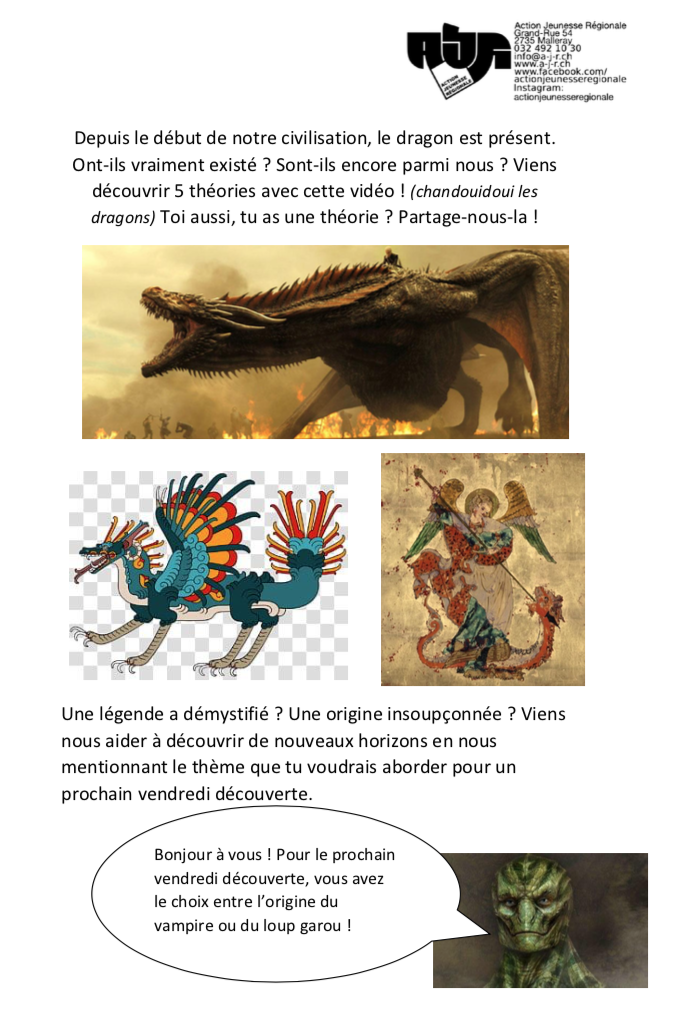 AJR
ACTION JEUNESSE RÉGIONALE

Action Jeunesse Régionale
Grand-Rue 54
2735 Malleray
032 492 10 30
info@a-j-r.ch
www.a-j-r.ch
www.facebook.com/actionjeunesseregionale
Instagram:
actionjeunesseregionale

Depuis le début de notre civilisation, le dragon est présent. Ont-ils vraiment existé ? Sont-ils encore parmi nous ? Viens découvrir 5 théories avec cette vidéo ! (chandouidoui les dragons) Toi aussi, tu as une théorie ? Partage-nous-la !

Une légende a démystifié ? Une origine insoupçonnée ? Viens nous aider à découvrir de nouveaux horizons en nous mentionnant le thème que tu voudrais aborder pour un prochain vendredi découverte.

Bonjour à vous ! Pour le prochain vendredi découverte, vous avez le choix entre l'origine du vampire ou du loup garou !